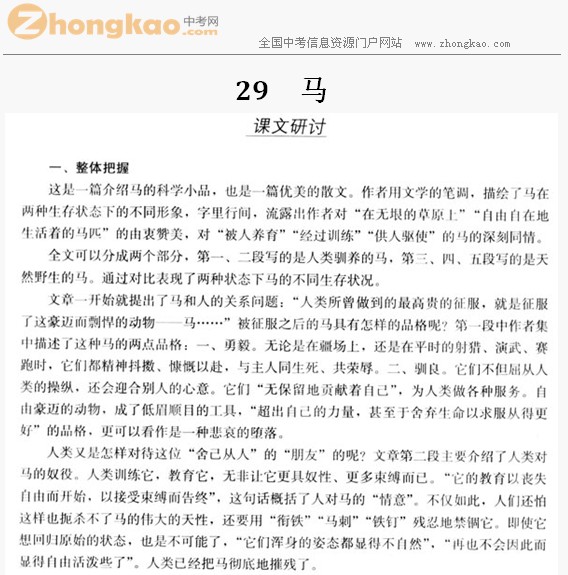 Zhongkao.com 中考网

全国中考信息资源门户网站 www.zhongkao.com

29 马

课文研讨

一、整体把握

这是一篇介绍马的科学小品，也是一篇优美的散文。作者用文学的笔调，描绘了马在两种生存状态下的不同形象，字里行间，流露出作者对“在无垠的草原上”“自由自在地生活着的马匹”的由衷赞美，对“被人养育”“经过训练”“供人驱使”的马的深刻同情。

全文可以分成两个部分，第一、二段写的是人类驯养的马，第三、四、五段写的是天然野生的马。通过对比表现了两种状态下马的不同生存状况。

文章一开始就提出了马和人的关系问题：“人类所曾做到的最高贵的征服，就是征服了这豪迈而剽悍的动物——马……”被征服之后的马具有怎样的品格呢？第一段中作者集中描述了这种马的两点品格：一、勇毅。无论是在疆场上，还是在平时的射猎、演武、赛跑时，它们都精神抖擞、慷慨以赴，与主人同生死、共荣辱。二、驯良。它们不但屈从人类的操纵，还会迎合别人的心意。它们“无保留地贡献着自己”，为人类做各种服务。自由豪迈的动物，成了低眉顺目的工具，“超出自己的力量，甚至于舍弃生命以求服从得更好”的品格，更可以看作是一种悲哀的堕落。

人类又是怎样对待这位“舍己从人”的“朋友”的呢？文章第二段主要介绍了人类对马的奴役。人类训练它，教育它，无非让它更具奴性、更多束缚而已。“它的教育以丧失自由而开始，以接受束缚而告终”，这句话概括了人对马的“情意”。不仅如此，人们还怕这样也扼杀不了马的伟大的天性，还要用“衔铁”“马刺”“铁钉”残忍地禁锢它。即使它想回归原始的状态，也是不可能了，“它们浑身的姿态都显得不自然”，“再也不会因此而显得自由活泼些了”。人类已经把马彻底地摧残了。